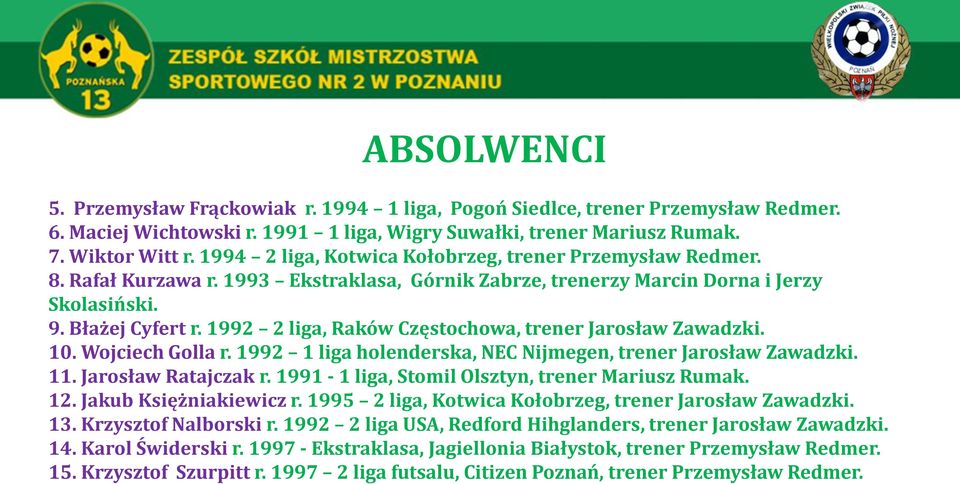 POZNAŃSKA
13

ZESPÓŁ SZKÓŁ MISTRZOSTWA SPORTOWEGO NR 2 W POZNANIU

WIELKOPOLSKI ZWIĄZEK PIŁKI NOŻNEJ
POZNAŃ

ABSOLWENCI

5. Przemysław Frąckowiak r. 1994 – 1 liga, Pogoń Siedlce, trener Przemysław Redmer.
6. Maciej Wichtowski r. 1991 – 1 liga, Wigry Suwałki, trener Mariusz Rumak.
7. Wiktor Witt r. 1994 – 2 liga, Kotwica Kołobrzeg, trener Przemysław Redmer.
8. Rafał Kurzawa r. 1993 – Ekstraklasa, Górnik Zabrze, trenerzy Marcin Dorna i Jerzy Skolasiński.
9. Błażej Cyfert r. 1992 – 2 liga, Raków Częstochowa, trener Jarosław Zawadzki.
10. Wojciech Golla r. 1992 – 1 liga holenderska, NEC Nijmegen, trener Jarosław Zawadzki.
11. Jarosław Ratajczak r. 1991 - 1 liga, Stomil Olsztyn, trener Mariusz Rumak.
12. Jakub Księżniakiewicz r. 1995 – 2 liga, Kotwica Kołobrzeg, trener Jarosław Zawadzki.
13. Krzysztof Nalborski r. 1992 – 2 liga USA, Redford Hihglanders, trener Jarosław Zawadzki.
14. Karol Świderski r. 1997 - Ekstraklasa, Jagiellonia Białystok, trener Przemysław Redmer.
15. Krzysztof Szurpitt r. 1997 – 2 liga futsalu, Citizen Poznań, trener Przemysław Redmer.